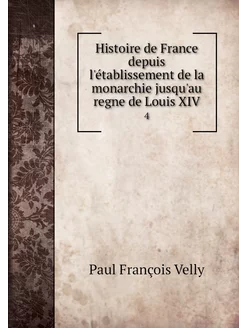 Histoire de France depuis l'établissement de la monarchie jusqu'au regne de Louis XIV
4

Paul François Velly